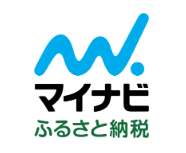 マイナビ
ふるさと納税